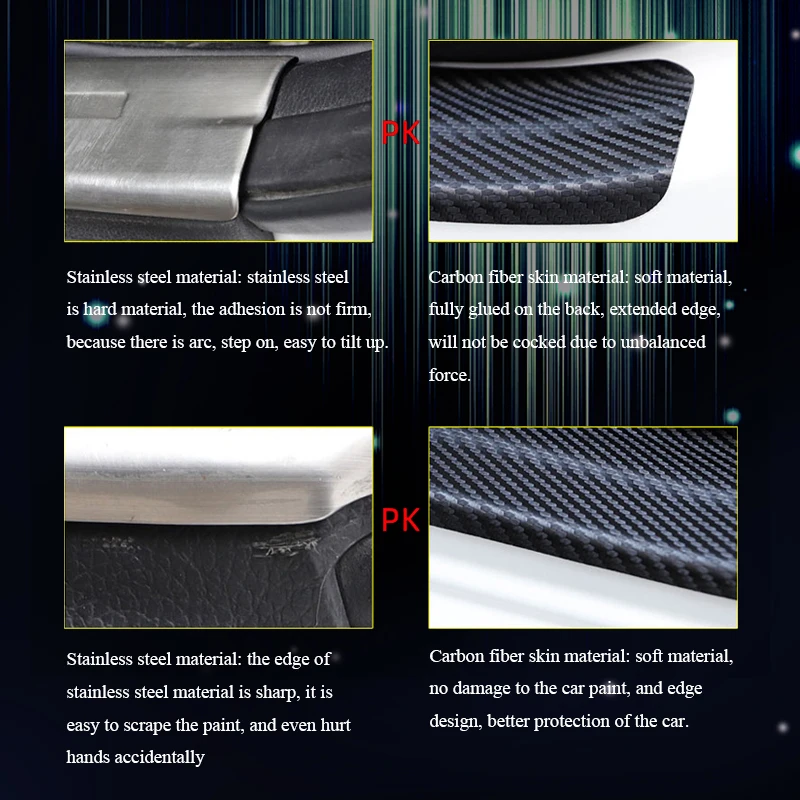 PK

Stainless steel material: stainless steel is hard material, the adhesion is not firm, because there is arc, step on, easy to tilt up.

Carbon fiber skin material: soft material, fully glued on the back, extended edge, will not be cocked due to unbalanced force.

PK

Stainless steel material: the edge of stainless steel material is sharp, it is easy to scrape the paint, and even hurt hands accidentally

Carbon fiber skin material: soft material, no damage to the car paint, and edge design, better protection of the car.